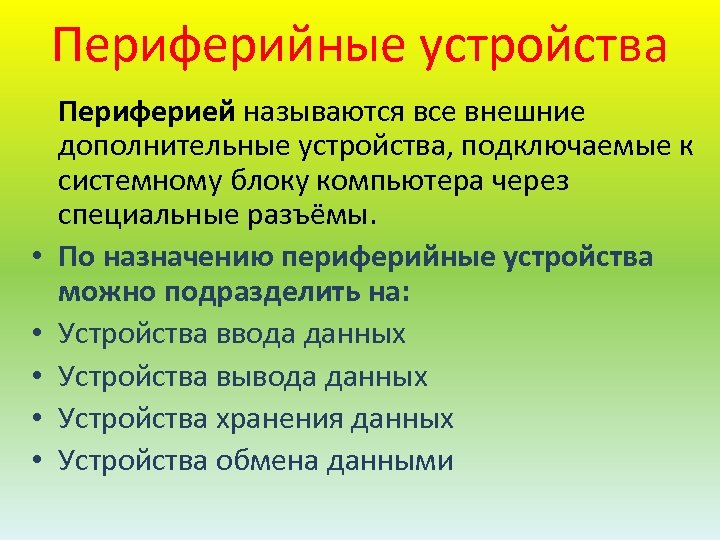 Периферийные устройства

Периферией называются все внешние дополнительные устройства, подключаемые к системному блоку компьютера через специальные разъёмы.

• По назначению периферийные устройства можно подразделить на:
• Устройства ввода данных
• Устройства вывода данных
• Устройства хранения данных
• Устройства обмена данными